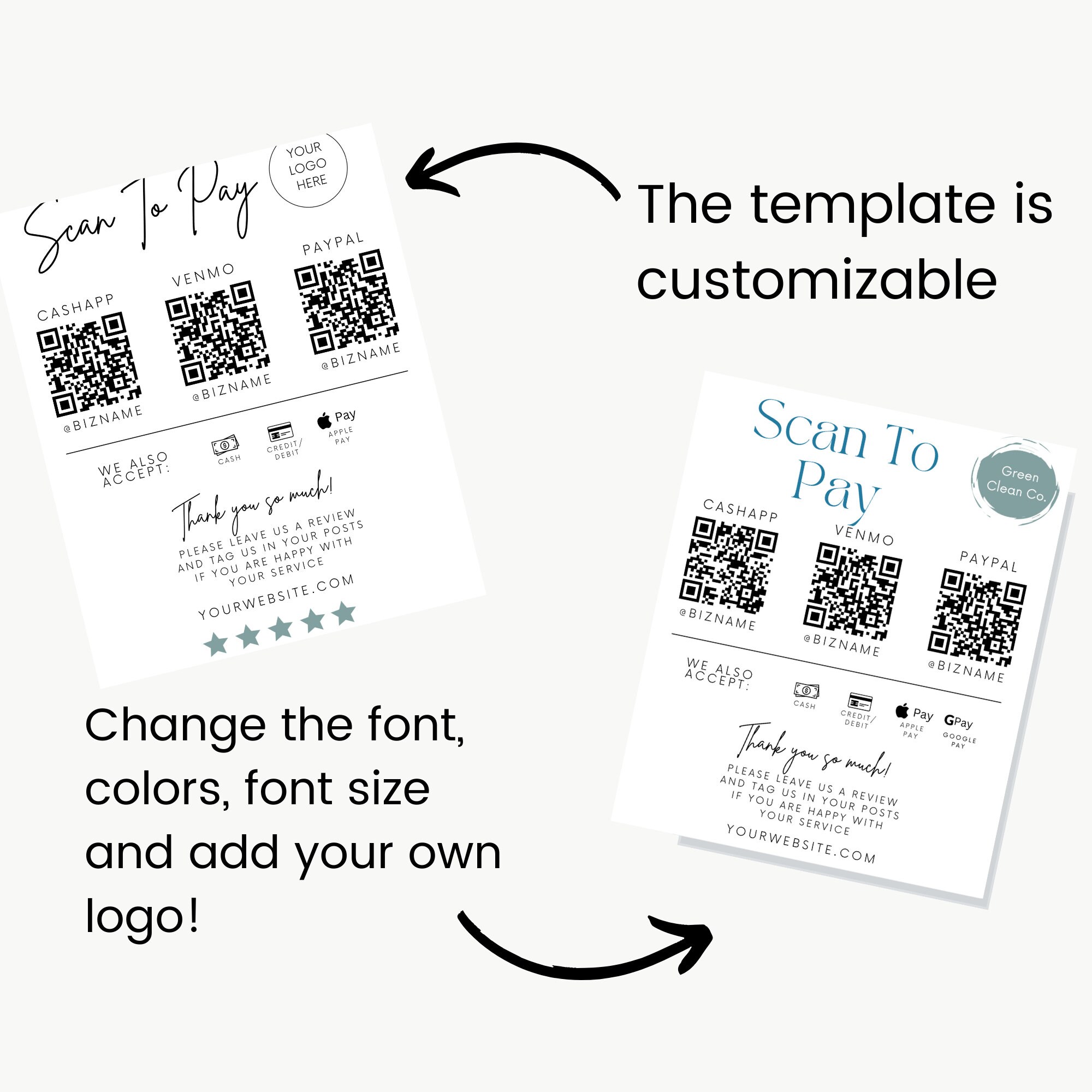 Scan To Pay

YOUR LOGO HERE

CASHAPP

@BIZNAME

VENMO

@BIZNAME

PAYPAL

@BIZNAME

WE ALSO ACCEPT:

CASH

CREDIT/ DEBIT

Pay APPLE PAY

Thank you so much!

PLEASE LEAVE US A REVIEW AND TAG US IN YOUR POSTS IF YOU ARE HAPPY WITH YOUR SERVICE

YOURWEBSITE.COM

The template is customizable

Scan To Pay

Green Clean Co.

CASHAPP

@BIZNAME

VENMO

@BIZNAME

PAYPAL

@BIZNAME

WE ALSO ACCEPT:

CASH

CREDIT/ DEBIT

Pay APPLE PAY

GPay GOOGLE PAY

Thank you so much!

PLEASE LEAVE US A REVIEW AND TAG US IN YOUR POSTS IF YOU ARE HAPPY WITH YOUR SERVICE

YOURWEBSITE.COM

Change the font, colors, font size and add your own logo!